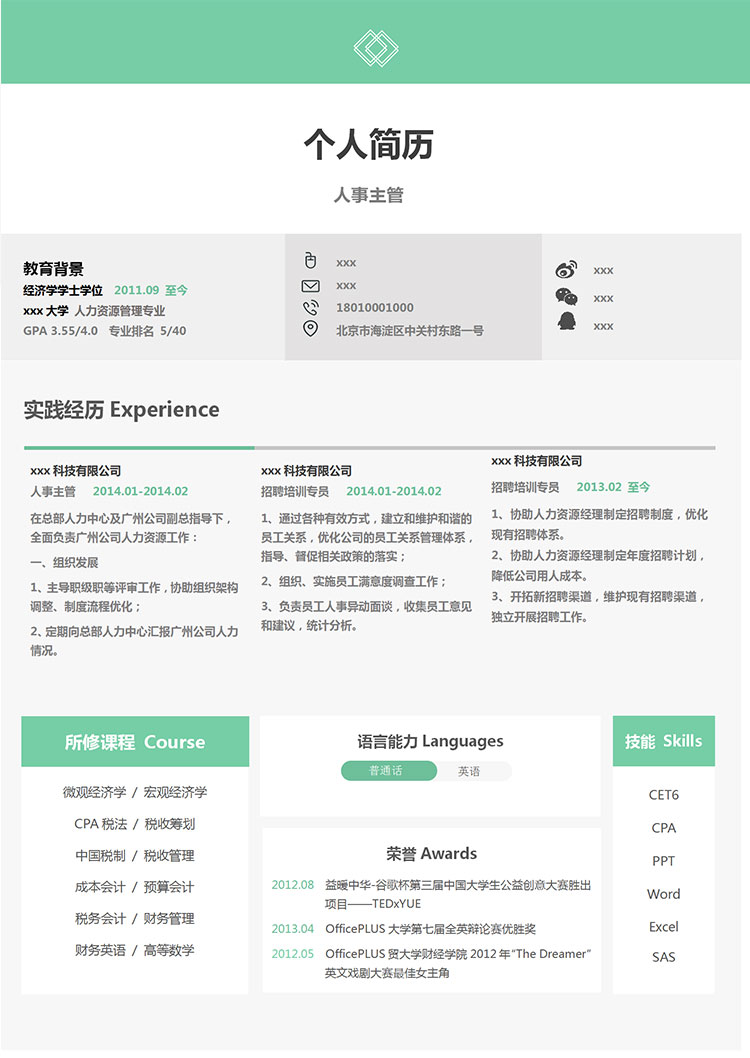 个人简历

人事主管

教育背景
经济学学士学位 2011.09 至今
xxx 大学 人力资源管理专业
GPA 3.55/4.0 专业排名 5/40

xxx
xxx
18010001000
北京市海淀区中关村东路一号

xxx
xxx
xxx

实践经历 Experience

xxx 科技有限公司
人事主管 2014.01-2014.02
在总部人力中心及广州公司副总指导下，全面负责广州公司人力资源工作：
一、组织发展
1、主导职级职等评审工作，协助组织架构调整、制度流程优化；
2、定期向总部人力中心汇报广州公司人力情况。

xxx 科技有限公司
招聘培训专员 2014.01-2014.02
1、通过各种有效方式，建立和维护和谐的员工关系，优化公司的员工关系管理体系，指导、督促相关政策的落实；
2、组织、实施员工满意度调查工作；
3、负责员工人事异动面谈，收集员工意见和建议，统计分析。

xxx 科技有限公司
招聘培训专员 2013.02 至今
1、协助人力资源经理制定招聘制度，优化现有招聘体系。
2、协助人力资源经理制定年度招聘计划，降低公司用人成本。
3、开拓新招聘渠道，维护现有招聘渠道，独立开展招聘工作。

所修课程 Course
微观经济学 / 宏观经济学
CPA 税法 / 税收筹划
中国税制 / 税收管理
成本会计 / 预算会计
税务会计 / 财务管理
财务英语 / 高等数学

语言能力 Languages
普通话 英语

荣誉 Awards
2012.08 益暖中华-谷歌杯第三届中国大学生公益创意大赛胜出项目——TEDxYUE
2013.04 OfficePLUS 大学第七届全英辩论赛优胜奖
2012.05 OfficePLUS 贸大学财经学院 2012 年“The Dreamer”英文戏剧大赛最佳女主角

技能 Skills
CET6
CPA
PPT
Word
Excel
SAS